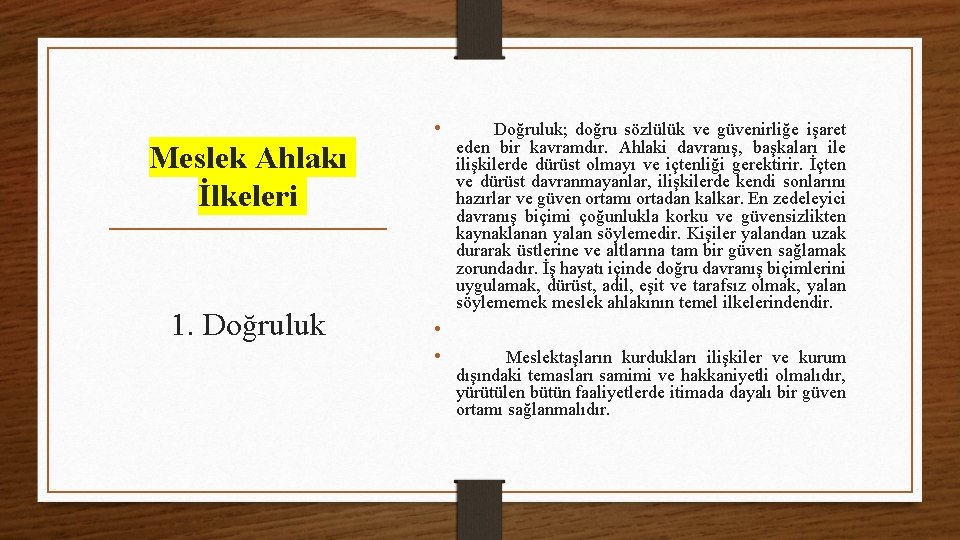 Meslek Ahlakı İlkeleri

1. Doğruluk

• Doğruluk; doğru sözlülük ve güvenirliğe işaret eden bir kavramdır. Ahlaki davranış, başkaları ile ilişkilerde dürüst olmayı ve içtenliği gerektirir. İçten ve dürüst davranmayanlar, ilişkilerde kendi sonlarını hazırlar ve güven ortamı ortadan kalkar. En zedeleyici davranış biçimi çoğunlukla korku ve güvensizlikten kaynaklanan yalan söylemedir. Kişiler yalandan uzak durarak üstlerine ve altlarına tam bir güven sağlamak zorundadır. İş hayatı içinde doğru davranış biçimlerini uygulamak, dürüst, adil, eşit ve tarafsız olmak, yalan söylememek meslek ahlakının temel ilkelerindendir.

•

• Meslektaşların kurdukları ilişkiler ve kurum dışındaki temasları samimi ve hakkaniyetli olmalıdır, yürütülen bütün faaliyetlerde itimada dayalı bir güven ortamı sağlanmalıdır.